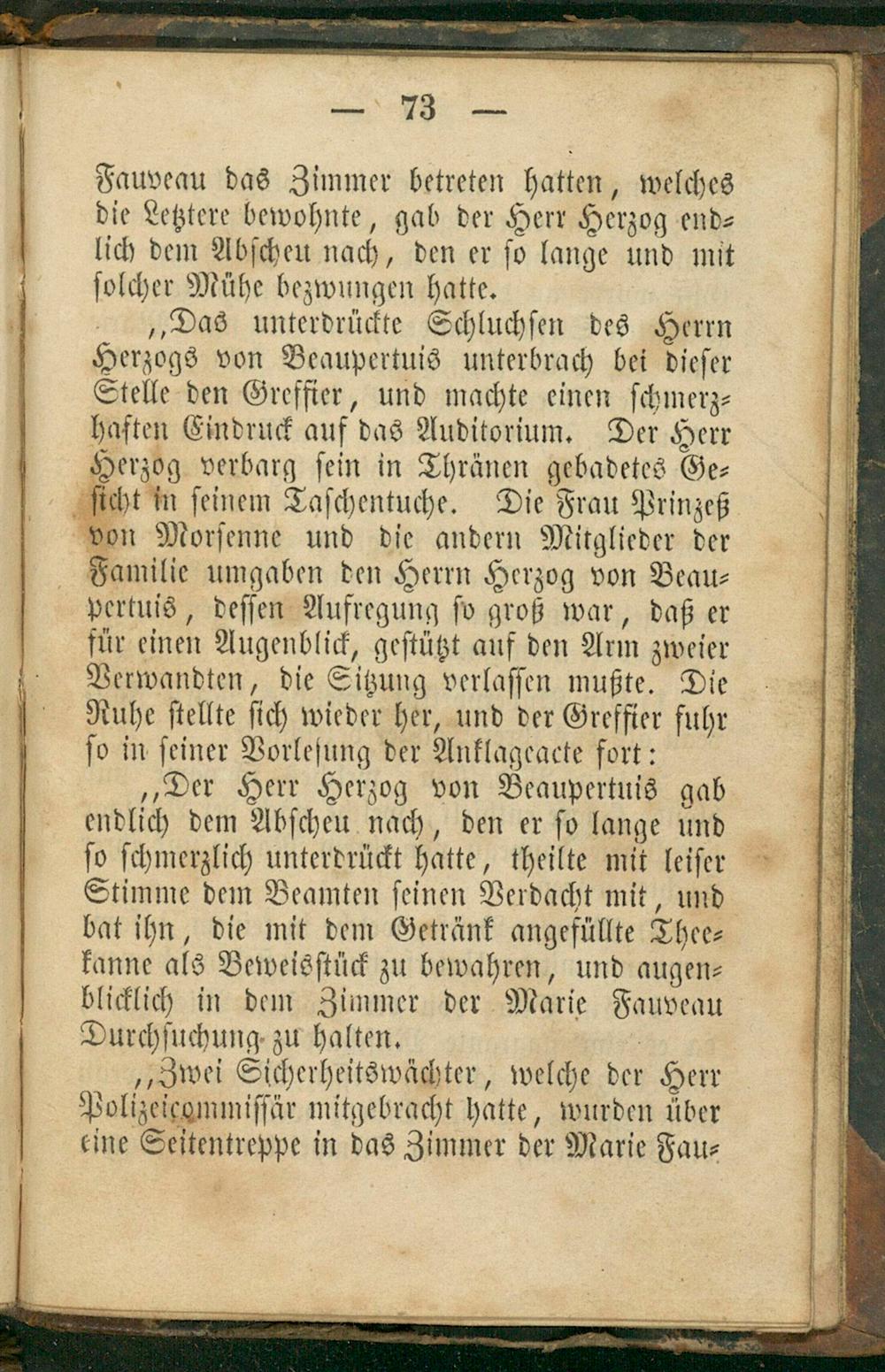 — 73 —

Fauveau das Zimmer betreten hatten, welches die Letztere bewohnte, gab der Herr Herzog endlich dem Abscheu nach, den er so lange und mit solcher Mühe bezwungen hatte.

„Das unterdrückte Schluchsen des Herrn Herzogs von Beaupertuis unterbrach bei dieser Stelle den Greffier, und machte einen schmerzhaften Eindruck auf das Auditorium. Der Herr Herzog verbarg sein in Thränen gebadetes Gesicht in seinem Taschentuche. Die Frau Prinzeß von Morsenne und die andern Mitglieder der Familie umgaben den Herrn Herzog von Beaupertuis, dessen Aufregung so groß war, daß er für einen Augenblick, gestützt auf den Arm zweier Verwandten, die Sitzung verlassen mußte. Die Ruhe stellte sich wieder her, und der Greffier fuhr so in seiner Vorlesung der Anklageacte fort:

„Der Herr Herzog von Beaupertuis gab endlich dem Abscheu nach, den er so lange und so schmerzlich unterdrückt hatte, theilte mit leiser Stimme dem Beamten seinen Verdacht mit, und bat ihn, die mit dem Getränk angefüllte Theekanne als Beweisstück zu bewahren, und augenblicklich in dem Zimmer der Marie Fauveau Durchsuchung zu halten.

„Zwei Sicherheitswächter, welche der Herr Polizeicommissär mitgebracht hatte, wurden über eine Seitentreppe in das Zimmer der Marie Fau-